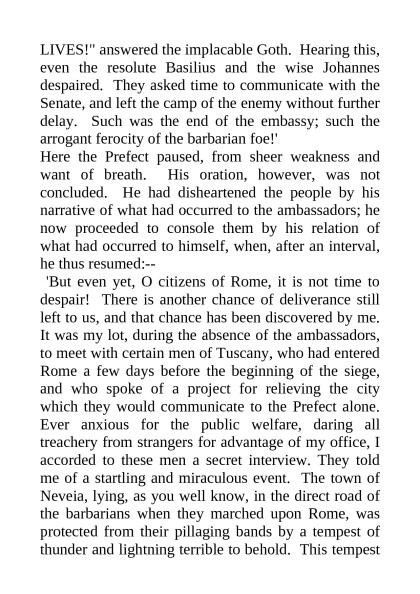 LIVES!" answered the implacable Goth. Hearing this, even the resolute Basilius and the wise Johannes despaired. They asked time to communicate with the Senate, and left the camp of the enemy without further delay. Such was the end of the embassy; such the arrogant ferocity of the barbarian foe!'

Here the Prefect paused, from sheer weakness and want of breath. His oration, however, was not concluded. He had disheartened the people by his narrative of what had occurred to the ambassadors; he now proceeded to console them by his relation of what had occurred to himself, when, after an interval, he thus resumed:--

'But even yet, O citizens of Rome, it is not time to despair! There is another chance of deliverance still left to us, and that chance has been discovered by me. It was my lot, during the absence of the ambassadors, to meet with certain men of Tuscany, who had entered Rome a few days before the beginning of the siege, and who spoke of a project for relieving the city which they would communicate to the Prefect alone. Ever anxious for the public welfare, daring all treachery from strangers for advantage of my office, I accorded to these men a secret interview. They told me of a startling and miraculous event. The town of Neveia, lying, as you well know, in the direct road of the barbarians when they marched upon Rome, was protected from their pillaging bands by a tempest of thunder and lightning terrible to behold. This tempest